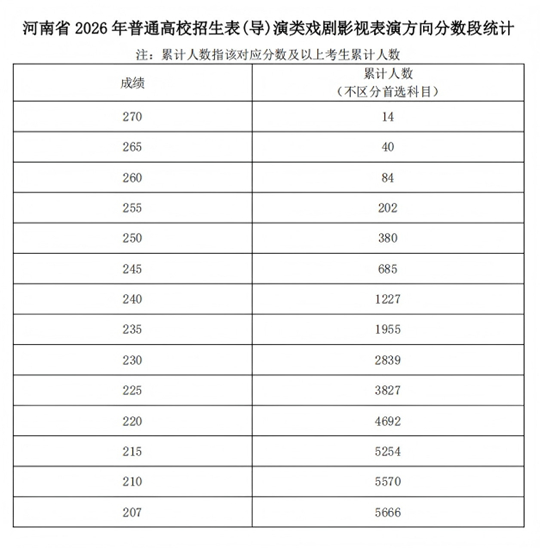 河南省 2026 年普通高校招生表(导)演类戏剧影视表演方向分数段统计

注：累计人数指该对应分数及以上考生累计人数

| 成绩 | 累计人数（不区分首选科目） |
|---|---|
| 270 | 14 |
| 265 | 40 |
| 260 | 84 |
| 255 | 202 |
| 250 | 380 |
| 245 | 685 |
| 240 | 1227 |
| 235 | 1955 |
| 230 | 2839 |
| 225 | 3827 |
| 220 | 4692 |
| 215 | 5254 |
| 210 | 5570 |
| 207 | 5666 |